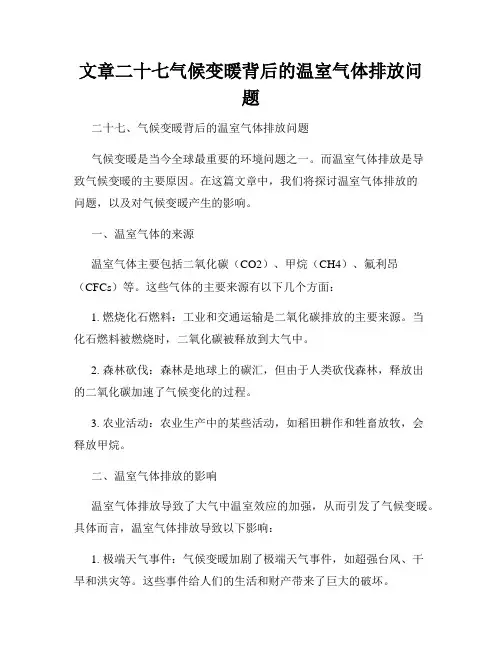 文章二十七气候变暖背后的温室气体排放问题

二十七、气候变暖背后的温室气体排放问题

气候变暖是当今全球最重要的环境问题之一。而温室气体排放是导致气候变暖的主要原因。在这篇文章中，我们将探讨温室气体排放的问题，以及对气候变暖产生的影响。

一、温室气体的来源

温室气体主要包括二氧化碳（CO2）、甲烷（CH4）、氟利昂（CFCs）等。这些气体的主要来源有以下几个方面：

1. 燃烧化石燃料：工业和交通运输是二氧化碳排放的主要来源。当化石燃料被燃烧时，二氧化碳被释放到大气中。

2. 森林砍伐：森林是地球上的碳汇，但由于人类砍伐森林，释放出的二氧化碳加速了气候变化的过程。

3. 农业活动：农业生产中的某些活动，如稻田耕作和牲畜放牧，会释放甲烷。

二、温室气体排放的影响

温室气体排放导致了大气中温室效应的加强，从而引发了气候变暖。具体而言，温室气体排放导致以下影响：

1. 极端天气事件：气候变暖加剧了极端天气事件，如超强台风、干旱和洪灾等。这些事件给人们的生活和财产带来了巨大的破坏。